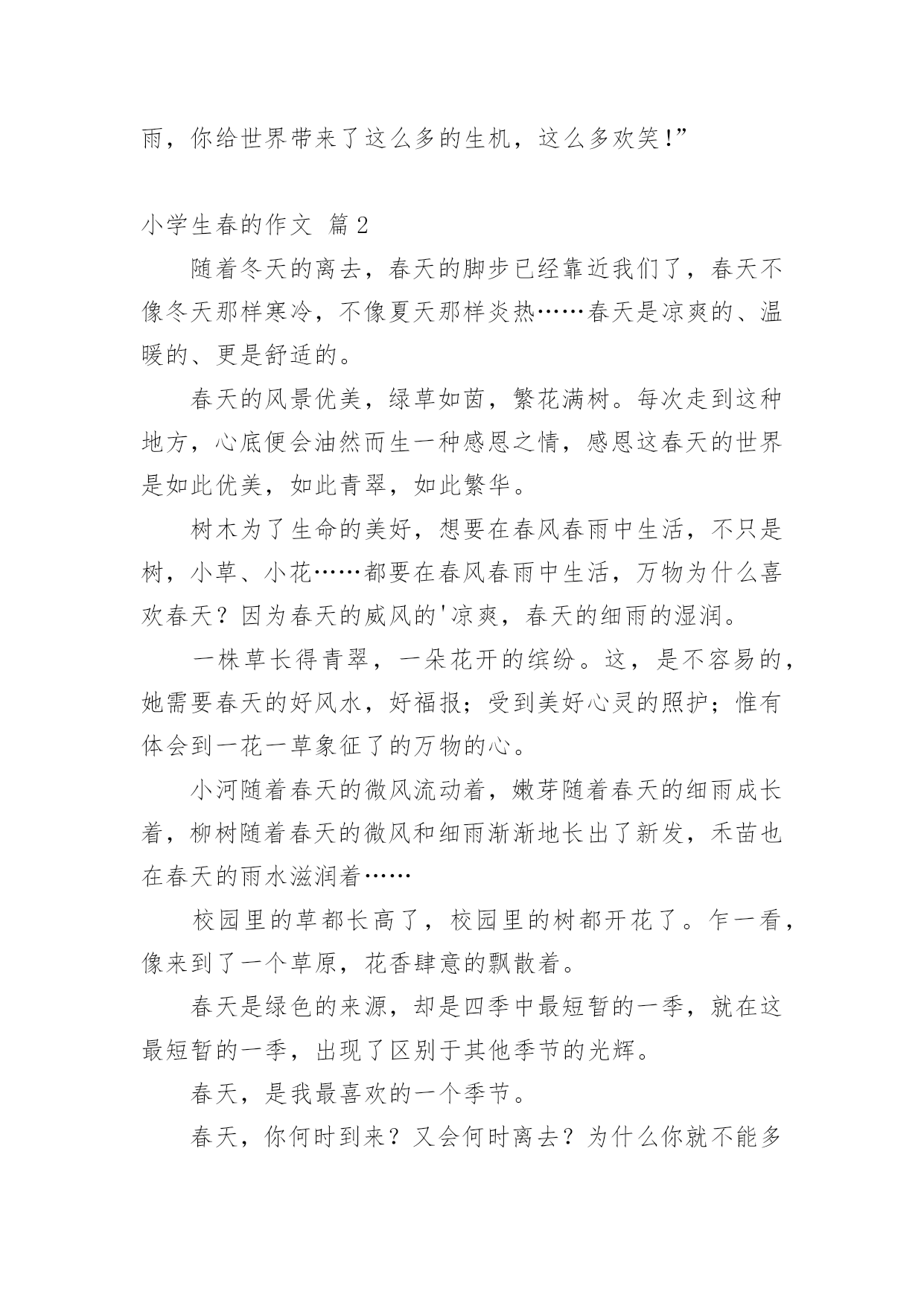 雨，你给世界带来了这么多的生机，这么多欢笑!”

小学生春的作文 篇2

随着冬天的离去，春天的脚步已经靠近我们了，春天不像冬天那样寒冷，不像夏天那样炎热……春天是凉爽的、温暖的、更是舒适的。

春天的风景优美，绿草如茵，繁花满树。每次走到这种地方，心底便会油然而生一种感恩之情，感恩这春天的世界是如此优美，如此青翠，如此繁华。

树木为了生命的美好，想要在春风春雨中生活，不只是树，小草、小花……都要在春风春雨中生活，万物为什么喜欢春天？因为春天的威风的'凉爽，春天的细雨的湿润。

一株草长得青翠，一朵花开的缤纷。这，是不容易的，她需要春天的好风水，好福报；受到美好心灵的照护；惟有体会到一花一草象征了的万物的心。

小河随着春天的微风流动着，嫩芽随着春天的细雨成长着，柳树随着春天的微风和细雨渐渐地长出了新发，禾苗也在春天的雨水滋润着……

校园里的草都长高了，校园里的树都开花了。乍一看，像来到了一个草原，花香肆意的飘散着。

春天是绿色的来源，却是四季中最短暂的一季，就在这最短暂的一季，出现了区别于其他季节的光辉。

春天，是我最喜欢的一个季节。

春天，你何时到来？又会何时离去？为什么你就不能多